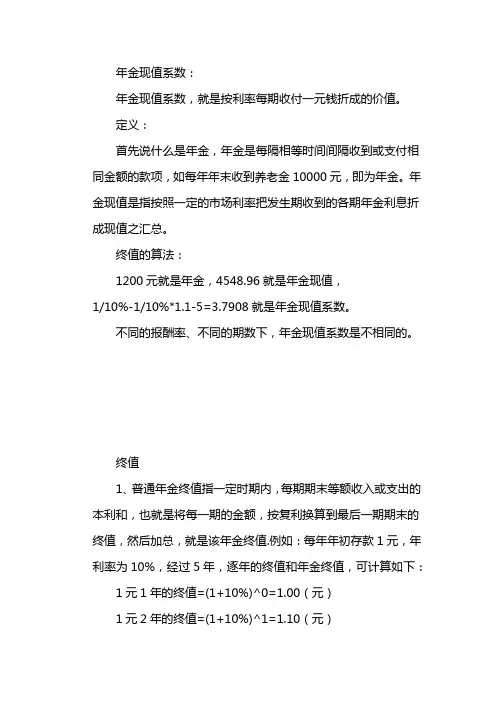 年金现值系数：

年金现值系数，就是按利率每期收付一元钱折成的价值。

定义：

首先说什么是年金，年金是每隔相等时间间隔收到或支付相同金额的款项，如每年年末收到养老金 10000 元，即为年金。年金现值是指按照一定的市场利率把发生期收到的各期年金利息折成现值之汇总。

终值的算法：

1200 元就是年金，4548.96 就是年金现值，1/10%-1/10%*1.1-5=3.7908 就是年金现值系数。

不同的报酬率、不同的期数下，年金现值系数是不相同的。

终值

1、普通年金终值指一定时期内，每期期末等额收入或支出的本利和，也就是将每一期的金额，按复利换算到最后一期期末的终值，然后加总，就是该年金终值.例如：每年年初存款 1 元，年利率为 10%，经过 5 年，逐年的终值和年金终值，可计算如下：

1 元 1 年的终值=(1+10%)^0=1.00（元）

1 元 2 年的终值=(1+10%)^1=1.10（元）